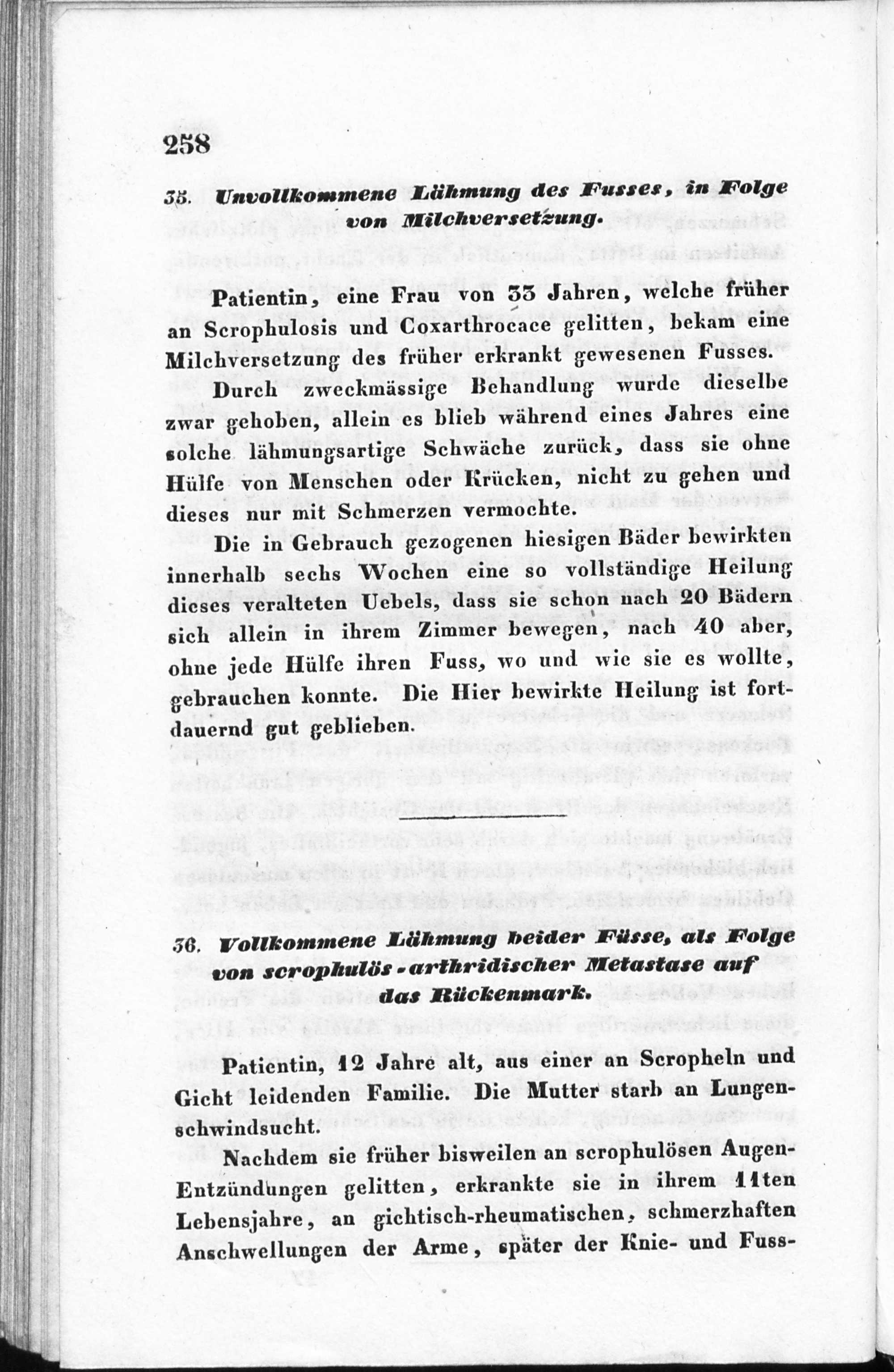 258

35. Unvollkommene Lähmung des Fusses, in Folge von Milchversetzung.

Patientin, eine Frau von 33 Jahren, welche früher an Scrophulosis und Coxarthrocace gelitten, bekam eine Milchversetzung des früher erkrankt gewesenen Fusses.

Durch zweckmässige Behandlung wurde dieselbe zwar gehoben, allein es blieb während eines Jahres eine solche lähmungsartige Schwäche zurück, dass sie ohne Hülfe von Menschen oder Krücken, nicht zu gehen und dieses nur mit Schmerzen vermochte.

Die in Gebrauch gezogenen hiesigen Bäder bewirkten innerhalb sechs Wochen eine so vollständige Heilung dieses veralteten Uebels, dass sie schon nach 20 Bädern sich allein in ihrem Zimmer bewegen, nach 40 aber, ohne jede Hülfe ihren Fuss, wo und wie sie es wollte, gebrauchen konnte. Die Hier bewirkte Heilung ist fortdauernd gut geblieben.

36. Vollkommene Lähmung beider Füsse, als Folge von scrophulös-arthridischer Metastase auf das Rückenmark.

Patientin, 12 Jahre alt, aus einer an Scropheln und Gicht leidenden Familie. Die Mutter starb an Lungenschwindsucht.

Nachdem sie früher bisweilen an scrophulösen Augen-Entzündungen gelitten, erkrankte sie in ihrem 11ten Lebensjahre, an gichtisch-rheumatischen, schmerzhaften Anschwellungen der Arme, später der Knie- und Fuss-